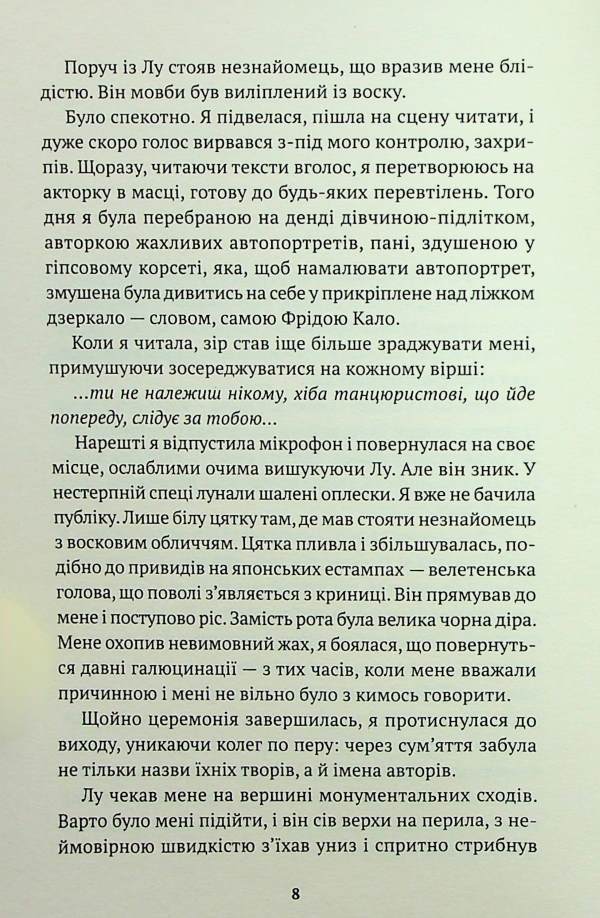 Поруч із Лу стояв незнайомець, що вразив мене блідістю. Він мовби був виліплений із воску.

Було спекотно. Я підвелася, пішла на сцену читати, і дуже скоро голос вирвався з-під мого контролю, захрипів. Щоразу, читаючи тексти вголос, я перетворююсь на акторку в масці, готову до будь-яких перевтілень. Того дня я була перебраною на денді дівчиною-підлітком, авторкою жахливих автопортретів, пані, здушеною у гіпсовому корсеті, яка, щоб намалювати автопортрет, змушена була дивитись на себе у прикріплене над ліжком дзеркало — словом, самою Фрідою Кало.

Коли я читала, зір став іще більше зраджувати мені, примушуючи зосереджуватися на кожному вірші:

...ти не належиш нікому, хіба танцюристові, що йде попереду, слідує за тобою...

Нарешті я відпустила мікрофон і повернулася на своє місце, ослаблими очима вишукуючи Лу. Але він зник. У нестерпній спеці лунали шалені оплески. Я вже не бачила публіку. Лише білу цятку там, де мав стояти незнайомець з восковим обличчям. Цятка пливла і збільшувалась, подібно до привидів на японських естампах — велетенська голова, що поволі з'являється з криниці. Він прямував до мене і поступово ріс. Замість рота була велика чорна діра. Мене охопив невимовний жах, я боялася, що повернуться давні галюцинації — з тих часів, коли мене вважали причинною і мені не вільно було з кимось говорити.

Щойно церемонія завершилась, я протиснулася до виходу, уникаючи колег по перу: через сум'яття забула не тільки назви їхніх творів, а й імена авторів.

Лу чекав мене на вершині монументальних сходів. Варто було мені підійти, і він сів верхи на перила, з неймовірною швидкістю з'їхав униз і спритно стрибнув

8